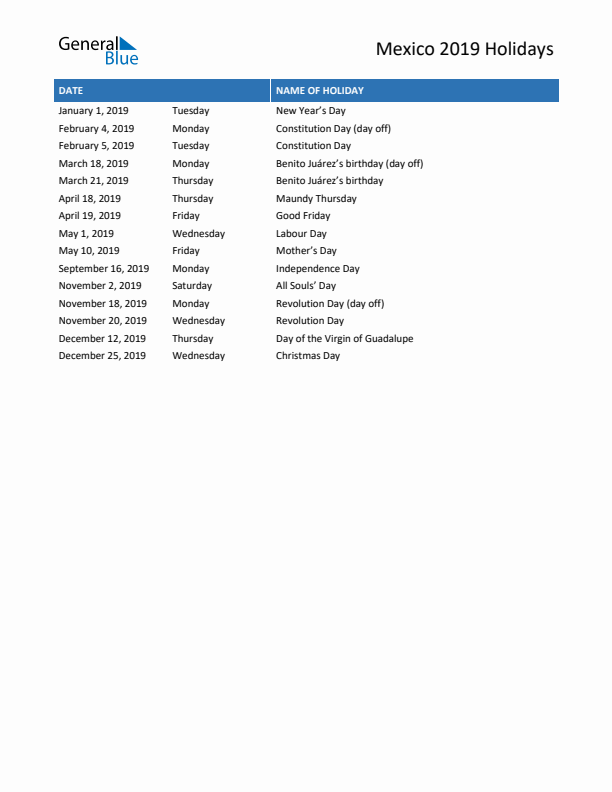 General Blue

Mexico 2019 Holidays

| DATE | | NAME OF HOLIDAY |
|---|---|---|
| January 1, 2019 | Tuesday | New Year's Day |
| February 4, 2019 | Monday | Constitution Day (day off) |
| February 5, 2019 | Tuesday | Constitution Day |
| March 18, 2019 | Monday | Benito Juárez's birthday (day off) |
| March 21, 2019 | Thursday | Benito Juárez's birthday |
| April 18, 2019 | Thursday | Maundy Thursday |
| April 19, 2019 | Friday | Good Friday |
| May 1, 2019 | Wednesday | Labour Day |
| May 10, 2019 | Friday | Mother's Day |
| September 16, 2019 | Monday | Independence Day |
| November 2, 2019 | Saturday | All Souls' Day |
| November 18, 2019 | Monday | Revolution Day (day off) |
| November 20, 2019 | Wednesday | Revolution Day |
| December 12, 2019 | Thursday | Day of the Virgin of Guadalupe |
| December 25, 2019 | Wednesday | Christmas Day |